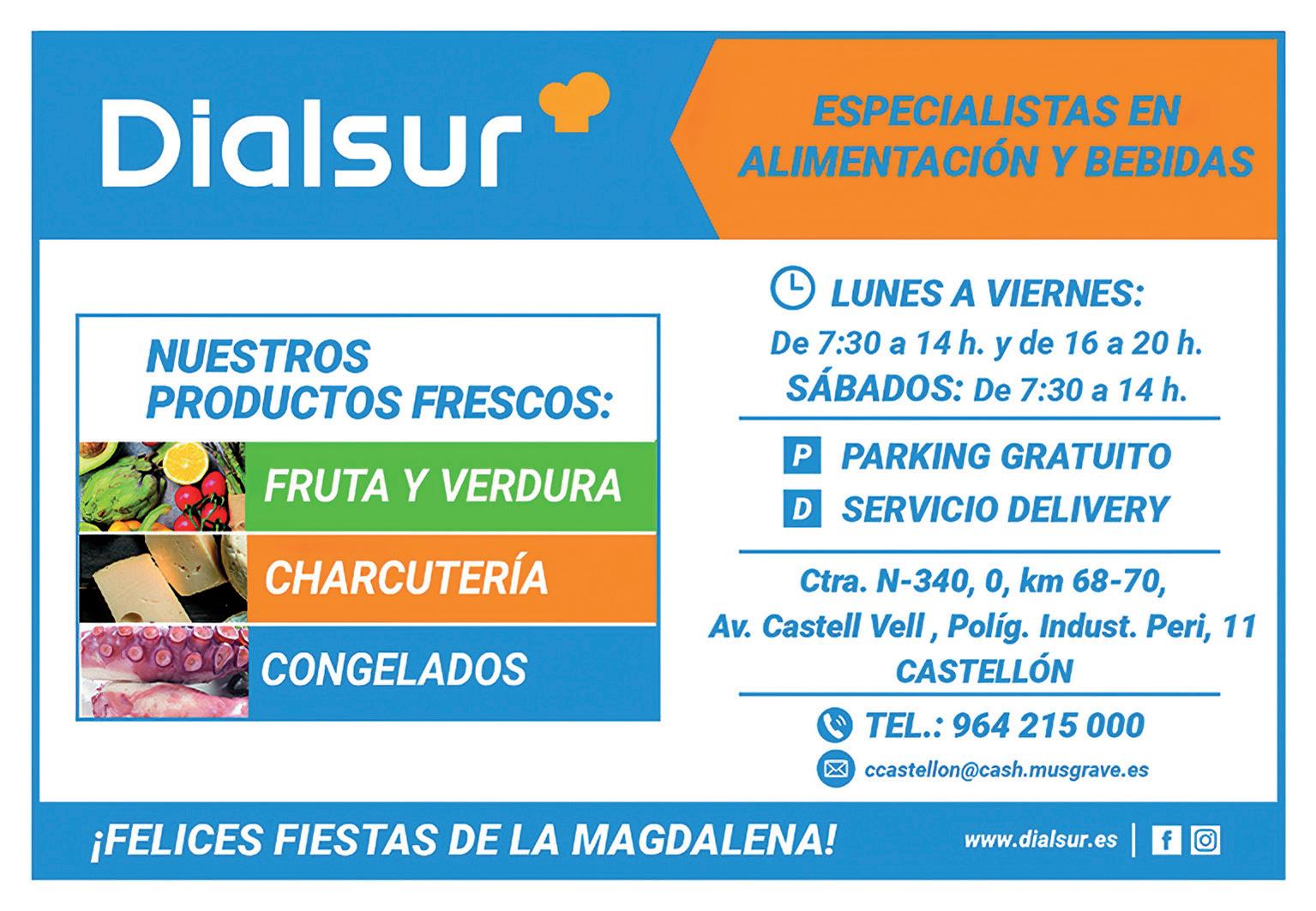 Dialsur

ESPECIALISTAS EN ALIMENTACIÓN Y BEBIDAS

NUESTROS PRODUCTOS FRESCOS:

FRUTA Y VERDURA

CHARCUTERÍA

CONGELADOS

LUNES A VIERNES:
De 7:30 a 14 h. y de 16 a 20 h.
SÁBADOS: De 7:30 a 14 h.

P PARKING GRATUITO
D SERVICIO DELIVERY

Ctra. N-340, 0, km 68-70,
Av. Castell Vell , Políg. Indust. Peri, 11
CASTELLÓN

TEL.: 964 215 000
ccastellon@cash.musgrave.es

¡FELICES FIESTAS DE LA MAGDALENA!

www.dialsur.es